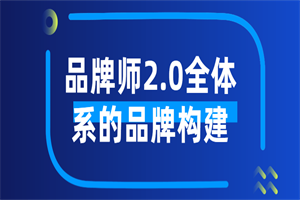 品牌师2.0全体系的品牌构建